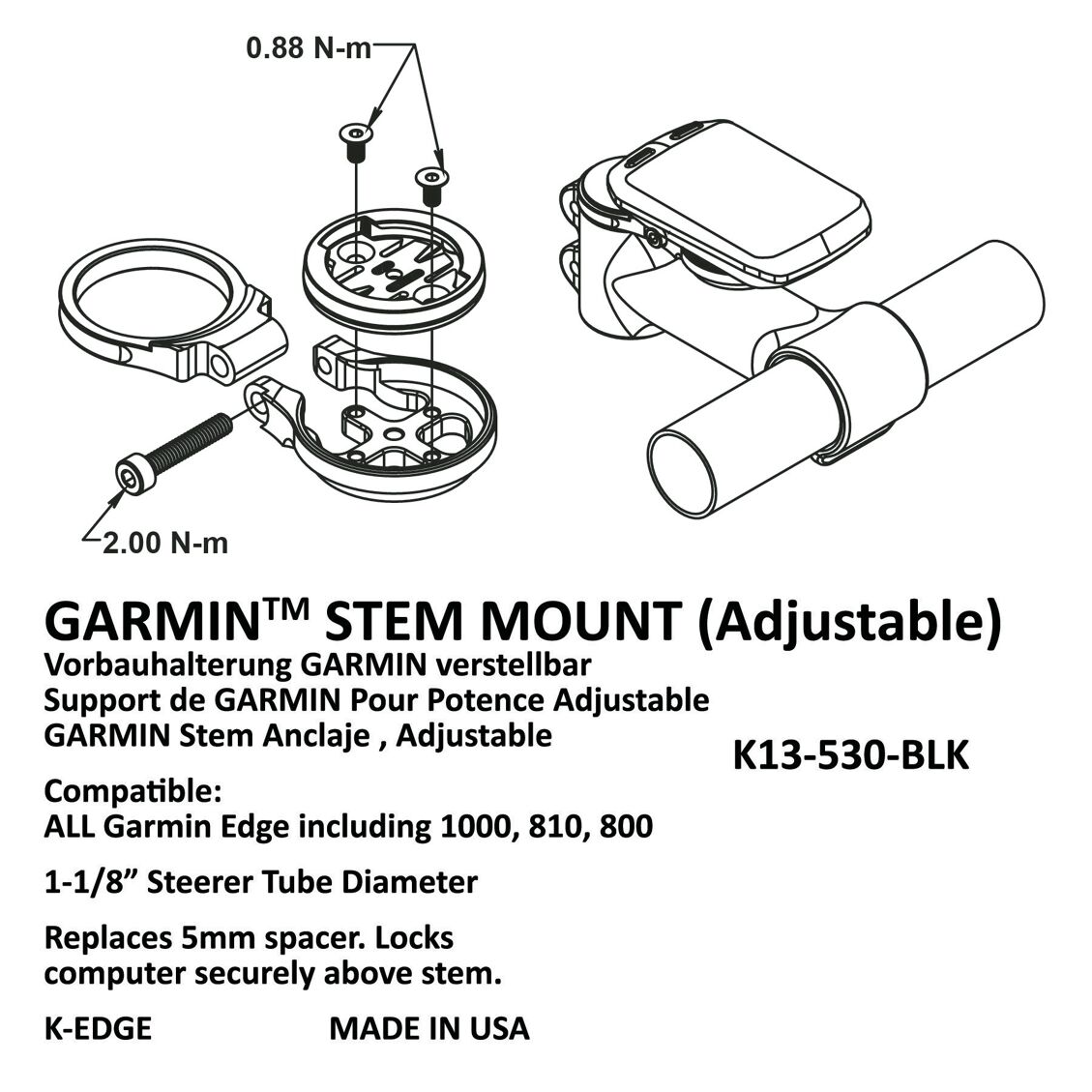 0.88 N-m

2.00 N-m

GARMIN™ STEM MOUNT (Adjustable)
Vorbauhalterung GARMIN verstellbar
Support de GARMIN Pour Potence Adjustable
GARMIN Stem Anclaje , Adjustable

K13-530-BLK

Compatible:
ALL Garmin Edge including 1000, 810, 800

1-1/8” Steerer Tube Diameter

Replaces 5mm spacer. Locks computer securely above stem.

K-EDGE

MADE IN USA